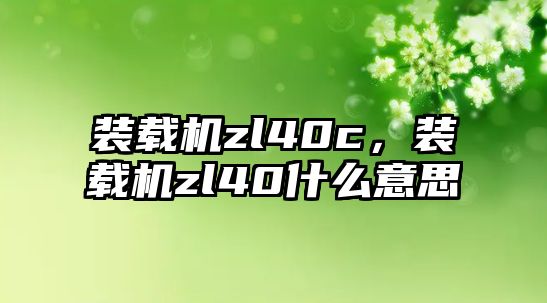 装载机zl40c，装载机zl40什么意思